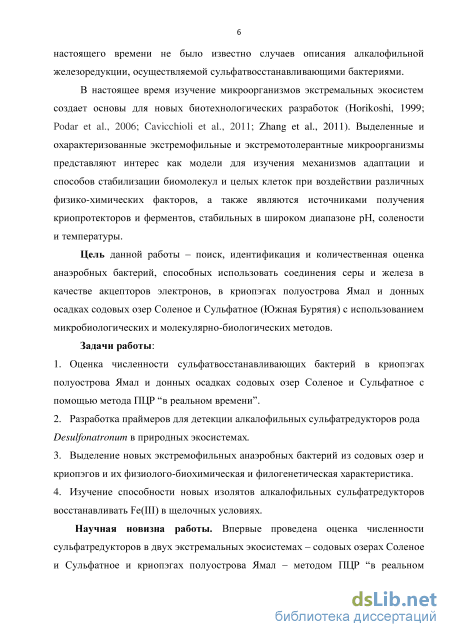 6

настоящего времени не было известно случаев описания алкалофильной железоредукции, осуществляемой сульфатвосстанавливающими бактериями.

В настоящее время изучение микроорганизмов экстремальных экосистем создает основы для новых биотехнологических разработок (Horikoshi, 1999; Podar et al., 2006; Cavicchioli et al., 2011; Zhang et al., 2011). Выделенные и охарактеризованные экстремофильные и экстремотолерантные микроорганизмы представляют интерес как модели для изучения механизмов адаптации и способов стабилизации биомолекул и целых клеток при воздействии различных физико-химических факторов, а также являются источниками получения криопротекторов и ферментов, стабильных в широком диапазоне pH, солености и температуры.

Цель данной работы – поиск, идентификация и количественная оценка анаэробных бактерий, способных использовать соединения серы и железа в качестве акцепторов электронов, в криопэгах полуострова Ямал и донных осадках содовых озер Соленое и Сульфатное (Южная Бурятия) с использованием микробиологических и молекулярно-биологических методов.

Задачи работы:

1. Оценка численности сульфатвосстанавливающих бактерий в криопэгах полуострова Ямал и донных осадках содовых озер Соленое и Сульфатное с помощью метода ПЦР “в реальном времени”.

2. Разработка праймеров для детекции алкалофильных сульфатредукторов рода Desulfonatronum в природных экосистемах.

3. Выделение новых экстремофильных анаэробных бактерий из содовых озер и криопэгов и их физиолого-биохимическая и филогенетическая характеристика.

4. Изучение способности новых изолятов алкалофильных сульфатредукторов восстанавливать Fe(III) в щелочных условиях.

Научная новизна работы. Впервые проведена оценка численности сульфатредукторов в двух экстремальных экосистемах – содовых озерах Соленое и Сульфатное и криопэгах полуострова Ямал – методом ПЦР “в реальном

dsLib.net
библиотека диссертаций